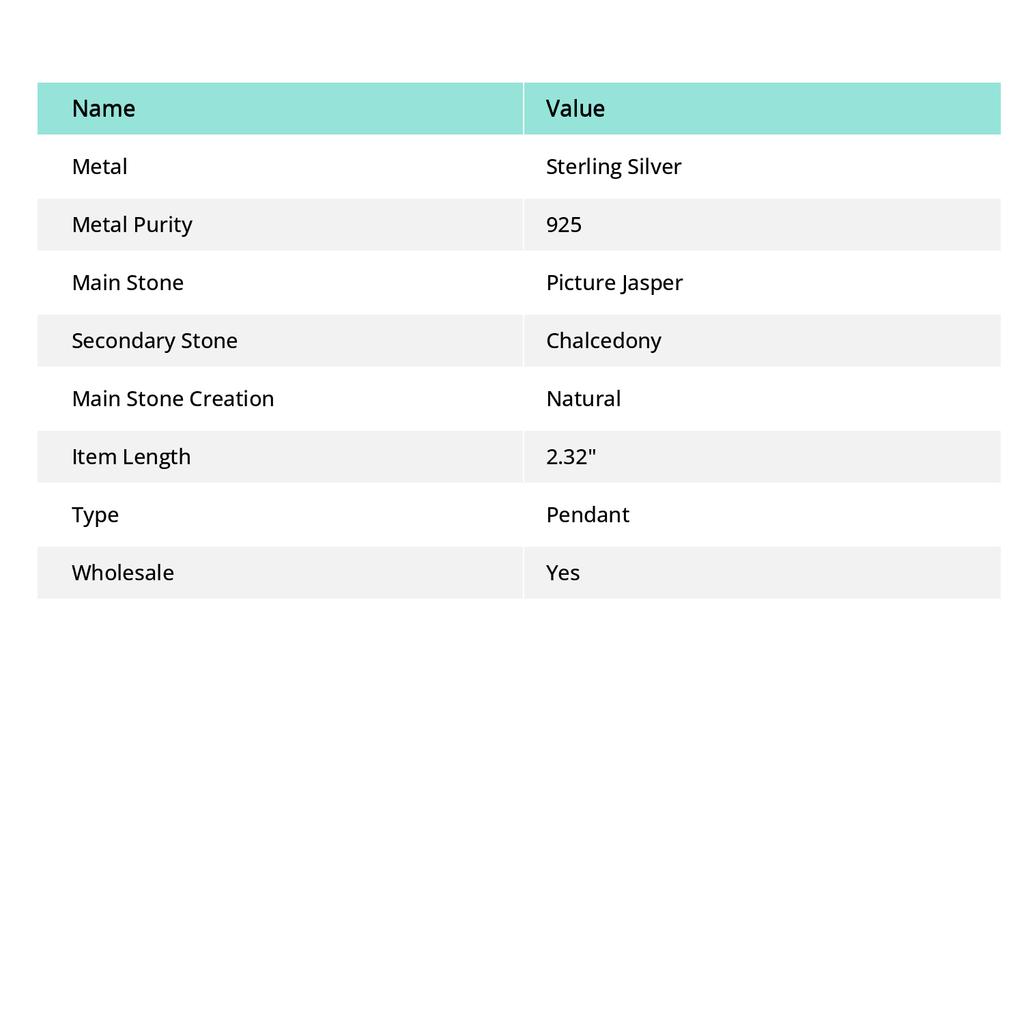 | Name | Value |
|---|---|
| Metal | Sterling Silver |
| Metal Purity | 925 |
| Main Stone | Picture Jasper |
| Secondary Stone | Chalcedony |
| Main Stone Creation | Natural |
| Item Length | 2.32" |
| Type | Pendant |
| Wholesale | Yes |